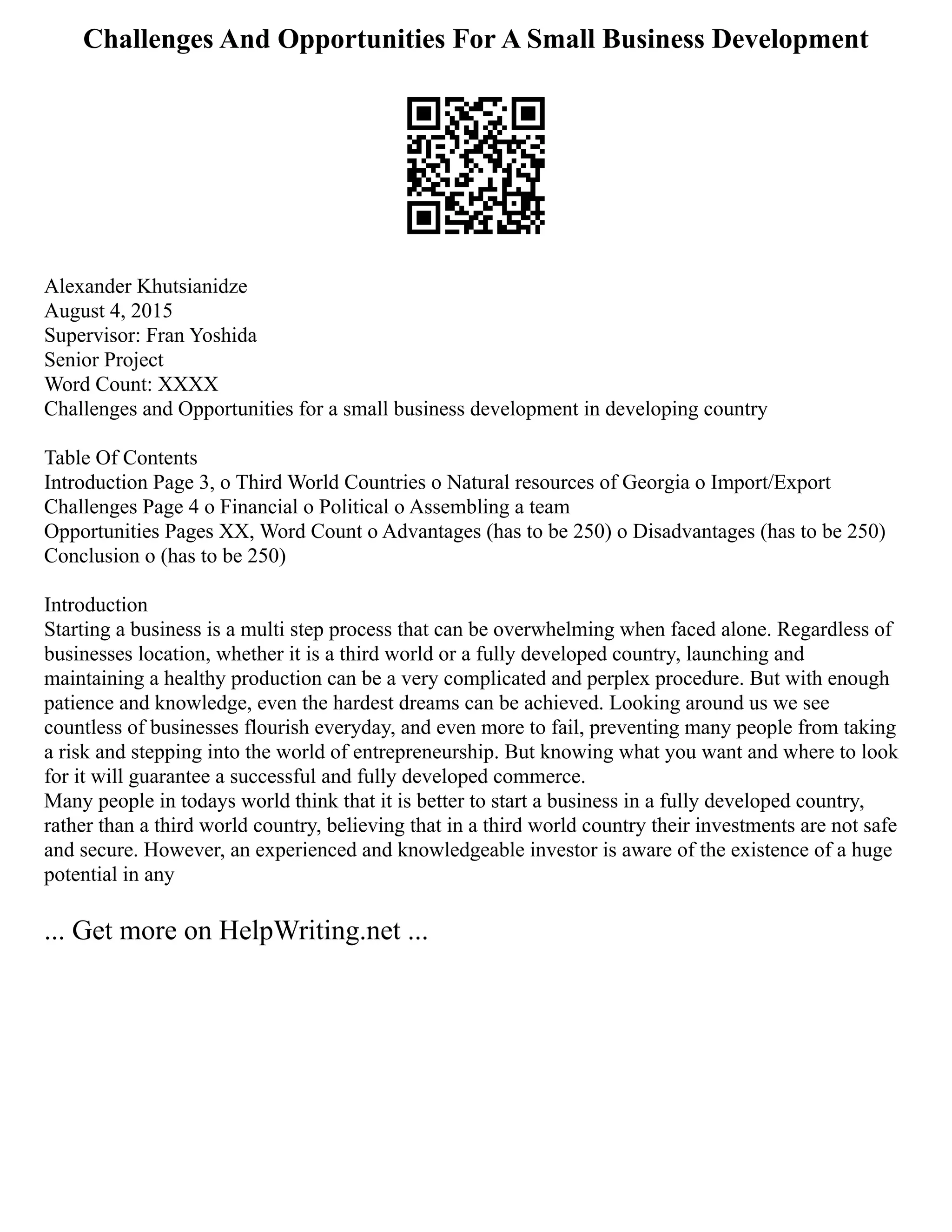 Challenges And Opportunities For A Small Business Development

Alexander Khutsianidze
August 4, 2015
Supervisor: Fran Yoshida
Senior Project
Word Count: XXXX
Challenges and Opportunities for a small business development in developing country

Table Of Contents
Introduction Page 3, o Third World Countries o Natural resources of Georgia o Import/Export
Challenges Page 4 o Financial o Political o Assembling a team
Opportunities Pages XX, Word Count o Advantages (has to be 250) o Disadvantages (has to be 250)
Conclusion o (has to be 250)

Introduction
Starting a business is a multi step process that can be overwhelming when faced alone. Regardless of businesses location, whether it is a third world or a fully developed country, launching and maintaining a healthy production can be a very complicated and perplex procedure. But with enough patience and knowledge, even the hardest dreams can be achieved. Looking around us we see countless of businesses flourish everyday, and even more to fail, preventing many people from taking a risk and stepping into the world of entrepreneurship. But knowing what you want and where to look for it will guarantee a successful and fully developed commerce.
Many people in todays world think that it is better to start a business in a fully developed country, rather than a third world country, believing that in a third world country their investments are not safe and secure. However, an experienced and knowledgeable investor is aware of the existence of a huge potential in any

... Get more on HelpWriting.net ...